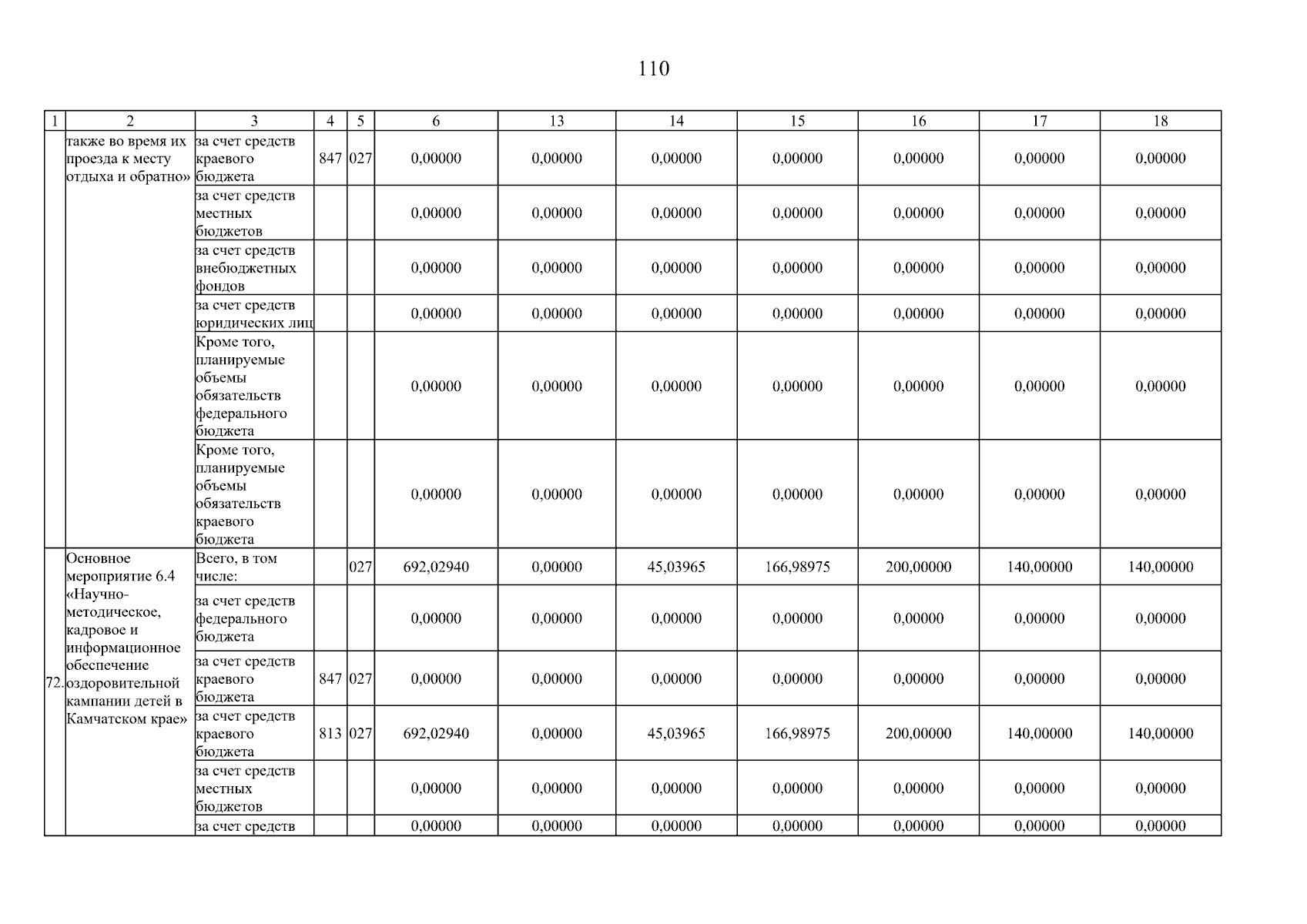 110

| 1 | 2 | 3 | 4 | 5 | 6 | 13 | 14 | 15 | 16 | 17 | 18 |
|---|---|---|---|---|---|---|---|---|---|---|---|
| | также во время их проезда к месту отдыха и обратно» | за счет средств краевого бюджета | 847 | 027 | 0,00000 | 0,00000 | 0,00000 | 0,00000 | 0,00000 | 0,00000 | 0,00000 |
| | | за счет средств местных бюджетов | | | 0,00000 | 0,00000 | 0,00000 | 0,00000 | 0,00000 | 0,00000 | 0,00000 |
| | | за счет средств внебюджетных фондов | | | 0,00000 | 0,00000 | 0,00000 | 0,00000 | 0,00000 | 0,00000 | 0,00000 |
| | | за счет средств юридических лиц | | | 0,00000 | 0,00000 | 0,00000 | 0,00000 | 0,00000 | 0,00000 | 0,00000 |
| | | Кроме того, планируемые объемы обязательств федерального бюджета | | | 0,00000 | 0,00000 | 0,00000 | 0,00000 | 0,00000 | 0,00000 | 0,00000 |
| | | Кроме того, планируемые объемы обязательств краевого бюджета | | | 0,00000 | 0,00000 | 0,00000 | 0,00000 | 0,00000 | 0,00000 | 0,00000 |
| 72. | Основное мероприятие 6.4 «Научно-методическое, кадровое и информационное обеспечение оздоровительной кампании детей в Камчатском крае» | Всего, в том числе: | | 027 | 692,02940 | 0,00000 | 45,03965 | 166,98975 | 200,00000 | 140,00000 | 140,00000 |
| | | за счет средств федерального бюджета | | | 0,00000 | 0,00000 | 0,00000 | 0,00000 | 0,00000 | 0,00000 | 0,00000 |
| | | за счет средств краевого бюджета | 847 | 027 | 0,00000 | 0,00000 | 0,00000 | 0,00000 | 0,00000 | 0,00000 | 0,00000 |
| | | за счет средств краевого бюджета | 813 | 027 | 692,02940 | 0,00000 | 45,03965 | 166,98975 | 200,00000 | 140,00000 | 140,00000 |
| | | за счет средств местных бюджетов | | | 0,00000 | 0,00000 | 0,00000 | 0,00000 | 0,00000 | 0,00000 | 0,00000 |
| | | за счет средств | | | 0,00000 | 0,00000 | 0,00000 | 0,00000 | 0,00000 | 0,00000 | 0,00000 |